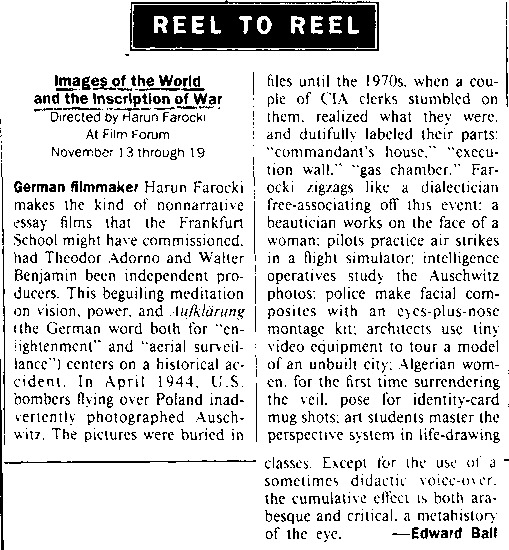 REEL TO REEL

Images of the World and the Inscription of War
Directed by Harun Farocki
At Film Forum
November 13 through 19

German filmmaker Harun Farocki makes the kind of nonnarrative essay films that the Frankfurt School might have commissioned, had Theodor Adorno and Walter Benjamin been independent producers. This beguiling meditation on vision, power, and Aufklärung (the German word both for "enlightenment" and "aerial surveillance") centers on a historical accident. In April 1944, U.S. bombers flying over Poland inadvertently photographed Auschwitz. The pictures were buried in files until the 1970s, when a couple of CIA clerks stumbled on them, realized what they were, and dutifully labeled their parts: "commandant's house," "execution wall," "gas chamber." Farocki zigzags like a dialectician free-associating off this event: a beautician works on the face of a woman; pilots practice air strikes in a flight simulator; intelligence operatives study the Auschwitz photos; police make facial composites with an eyes-plus-nose montage kit; architects use tiny video equipment to tour a model of an unbuilt city; Algerian women, for the first time surrendering the veil, pose for identity-card mug shots; art students master the perspective system in life-drawing classes. Except for the use of a sometimes didactic voice-over, the cumulative effect is both arabesque and critical, a metahistory of the eye. —Edward Ball